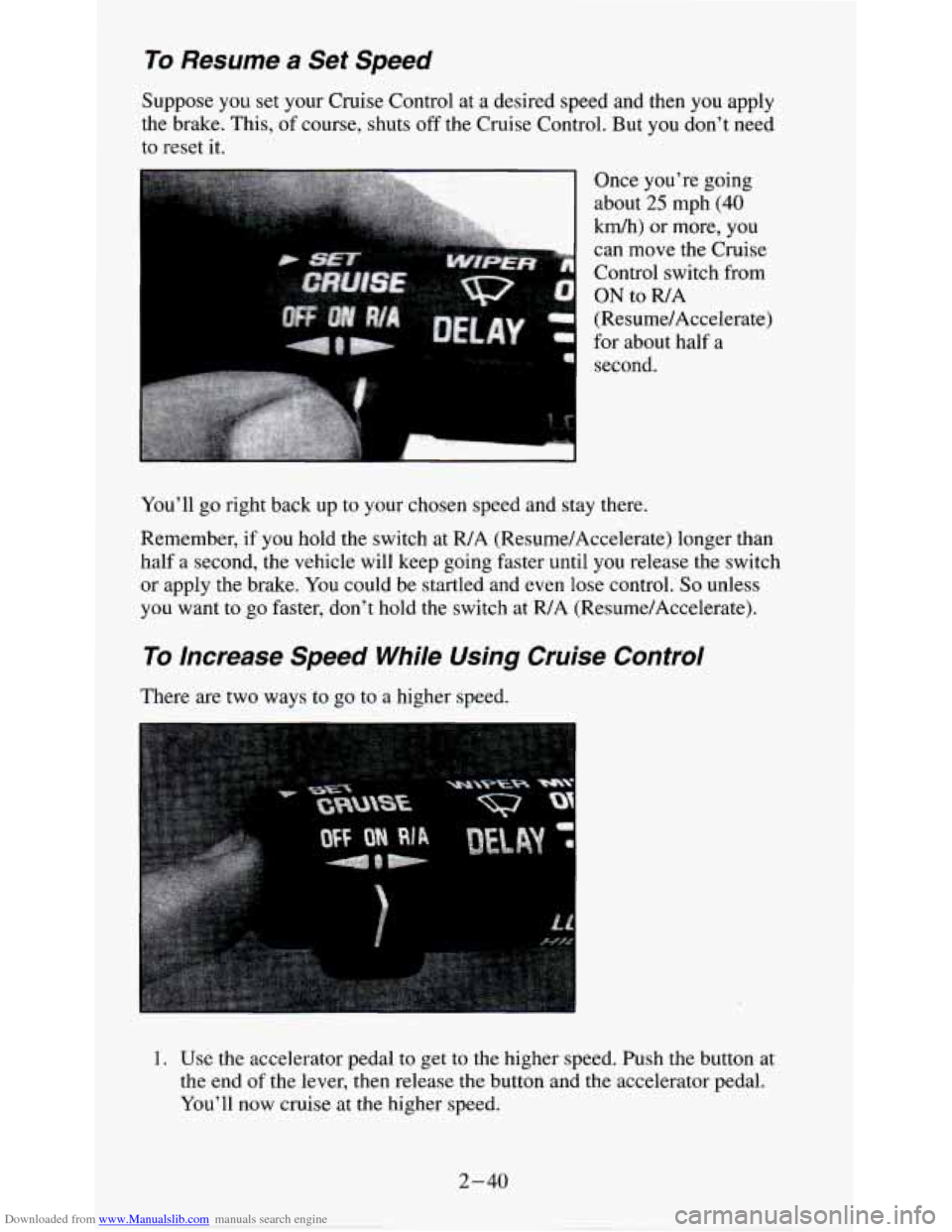 To Resume a Set Speed

Suppose you set your Cruise Control at a desired speed and then you apply the brake. This, of course, shuts off the Cruise Control. But you don't need to reset it.

SET
CRUISE
OFF ON R/A
WIPER
DELAY

Once you're going about 25 mph (40 km/h) or more, you can move the Cruise Control switch from ON to R/A (Resume/Accelerate) for about half a second.

You'll go right back up to your chosen speed and stay there.

Remember, if you hold the switch at R/A (Resume/Accelerate) longer than half a second, the vehicle will keep going faster until you release the switch or apply the brake. You could be startled and even lose control. So unless you want to go faster, don't hold the switch at R/A (Resume/Accelerate).

To Increase Speed While Using Cruise Control

There are two ways to go to a higher speed.

SET
CRUISE
OFF ON R/A
WIPER
DELAY

1. Use the accelerator pedal to get to the higher speed. Push the button at the end of the lever, then release the button and the accelerator pedal. You'll now cruise at the higher speed.

2-40

Downloaded from www.Manualslib.com manuals search engine
carmanualsonline.info